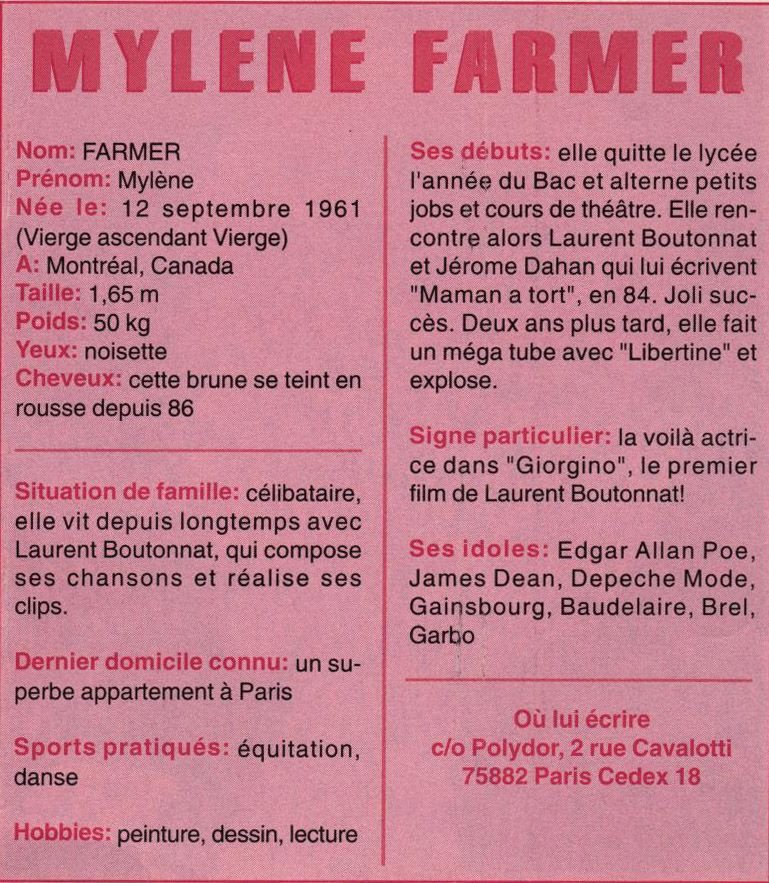 MYLENE FARMER

Nom: FARMER
Prénom: Mylène
Née le: 12 septembre 1961 (Vierge ascendant Vierge)
A: Montréal, Canada
Taille: 1,65 m
Poids: 50 kg
Yeux: noisette
Cheveux: cette brune se teint en rousse depuis 86

Situation de famille: célibataire, elle vit depuis longtemps avec Laurent Boutonnat, qui compose ses chansons et réalise ses clips.

Dernier domicile connu: un superbe appartement à Paris

Sports pratiqués: équitation, danse

Hobbies: peinture, dessin, lecture

Ses débuts: elle quitte le lycée l'année du Bac et alterne petits jobs et cours de théâtre. Elle rencontre alors Laurent Boutonnat et Jérome Dahan qui lui écrivent "Maman a tort", en 84. Joli succès. Deux ans plus tard, elle fait un méga tube avec "Libertine" et explose.

Signe particulier: la voilà actrice dans "Giorgino", le premier film de Laurent Boutonnat!

Ses idoles: Edgar Allan Poe, James Dean, Depeche Mode, Gainsbourg, Baudelaire, Brel, Garbo

Où lui écrire
c/o Polydor, 2 rue Cavalotti
75882 Paris Cedex 18